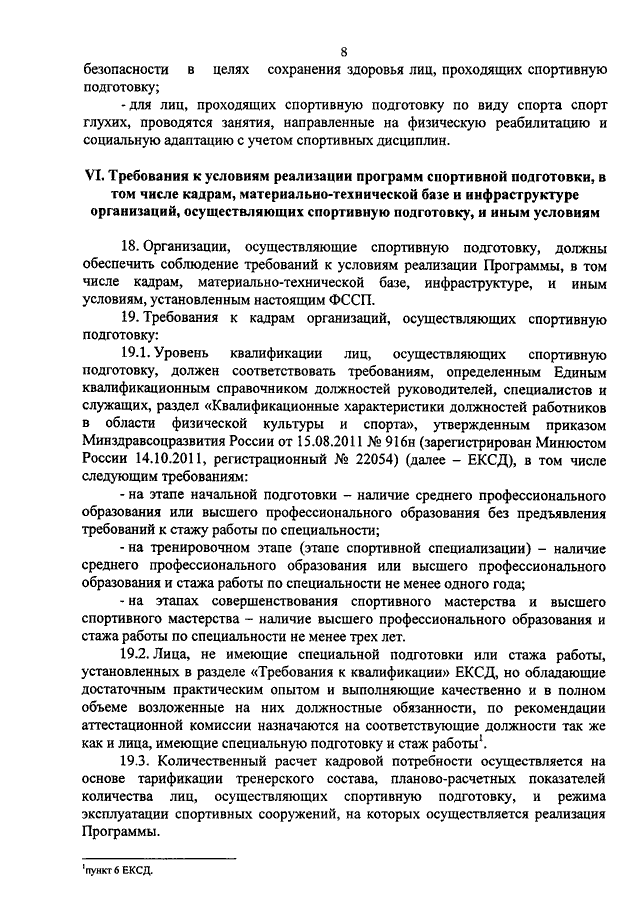 8

безопасности в целях сохранения здоровья лиц, проходящих спортивную подготовку;

- для лиц, проходящих спортивную подготовку по виду спорта спорт глухих, проводятся занятия, направленные на физическую реабилитацию и социальную адаптацию с учетом спортивных дисциплин.

VI. Требования к условиям реализации программ спортивной подготовки, в том числе кадрам, материально-технической базе и инфраструктуре организаций, осуществляющих спортивную подготовку, и иным условиям

18. Организации, осуществляющие спортивную подготовку, должны обеспечить соблюдение требований к условиям реализации Программы, в том числе кадрам, материально-технической базе, инфраструктуре, и иным условиям, установленным настоящим ФССП.

19. Требования к кадрам организаций, осуществляющих спортивную подготовку:

19.1. Уровень квалификации лиц, осуществляющих спортивную подготовку, должен соответствовать требованиям, определенным Единым квалификационным справочником должностей руководителей, специалистов и служащих, раздел «Квалификационные характеристики должностей работников в области физической культуры и спорта», утвержденным приказом Минздравсоцразвития России от 15.08.2011 № 916н (зарегистрирован Минюстом России 14.10.2011, регистрационный № 22054) (далее – ЕКСД), в том числе следующим требованиям:

- на этапе начальной подготовки – наличие среднего профессионального образования или высшего профессионального образования без предъявления требований к стажу работы по специальности;

- на тренировочном этапе (этапе спортивной специализации) – наличие среднего профессионального образования или высшего профессионального образования и стажа работы по специальности не менее одного года;

- на этапах совершенствования спортивного мастерства и высшего спортивного мастерства – наличие высшего профессионального образования и стажа работы по специальности не менее трех лет.

19.2. Лица, не имеющие специальной подготовки или стажа работы, установленных в разделе «Требования к квалификации» ЕКСД, но обладающие достаточным практическим опытом и выполняющие качественно и в полном объеме возложенные на них должностные обязанности, по рекомендации аттестационной комиссии назначаются на соответствующие должности так же как и лица, имеющие специальную подготовку и стаж работы$^1$.

19.3. Количественный расчет кадровой потребности осуществляется на основе тарификации тренерского состава, планово-расчетных показателей количества лиц, осуществляющих спортивную подготовку, и режима эксплуатации спортивных сооружений, на которых осуществляется реализация Программы.

$^1$пункт 6 ЕКСД.